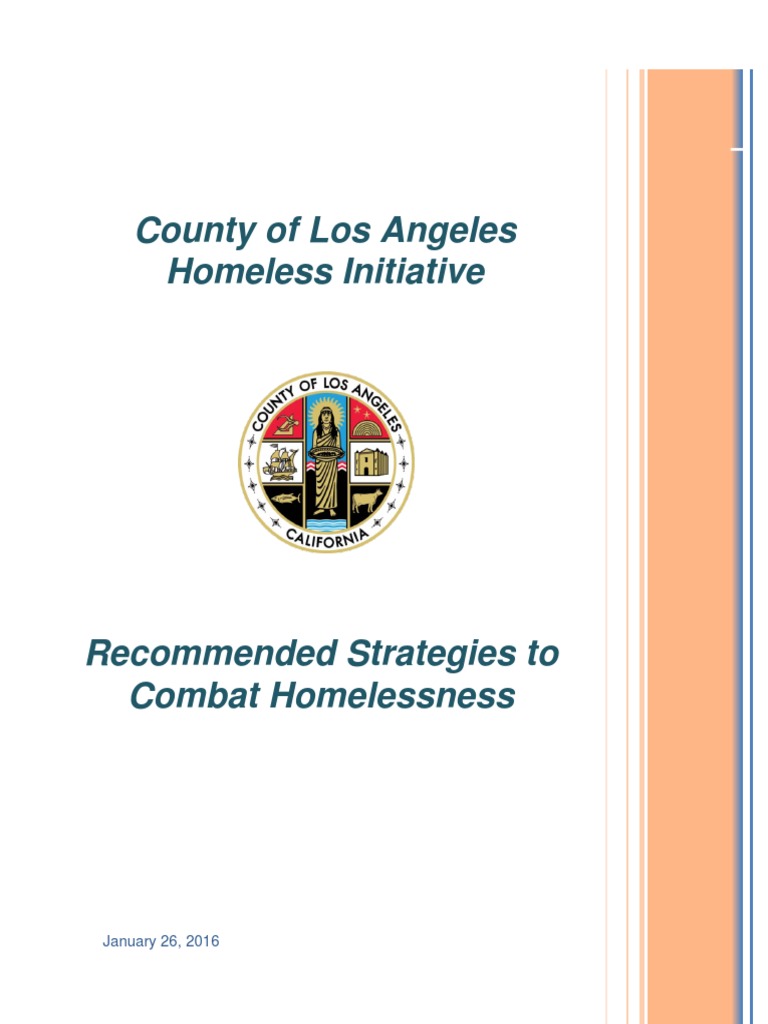 County of Los Angeles
Homeless Initiative

COUNTY OF LOS ANGELES
CALIFORNIA

Recommended Strategies to Combat Homelessness

January 26, 2016